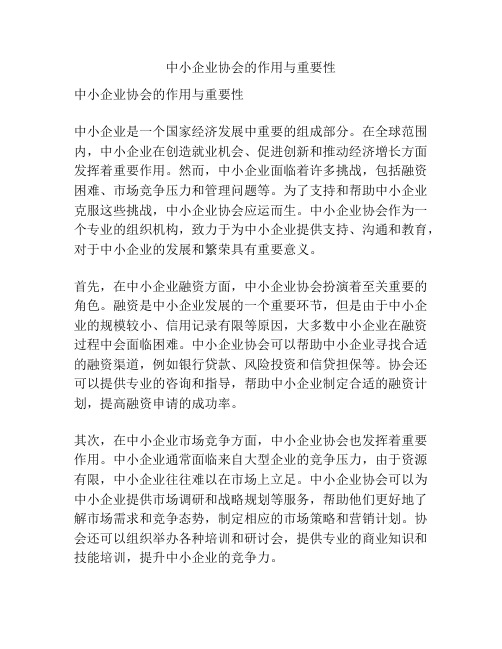 中小企业协会的作用与重要性

中小企业协会的作用与重要性

中小企业是一个国家经济发展中重要的组成部分。在全球范围内，中小企业在创造就业机会、促进创新和推动经济增长方面发挥着重要作用。然而，中小企业面临着许多挑战，包括融资困难、市场竞争压力和管理问题等。为了支持和帮助中小企业克服这些挑战，中小企业协会应运而生。中小企业协会作为一个专业的组织机构，致力于为中小企业提供支持、沟通和教育，对于中小企业的发展和繁荣具有重要意义。

首先，在中小企业融资方面，中小企业协会扮演着至关重要的角色。融资是中小企业发展的一个重要环节，但是由于中小企业的规模较小、信用记录有限等原因，大多数中小企业在融资过程中会面临困难。中小企业协会可以帮助中小企业寻找合适的融资渠道，例如银行贷款、风险投资和信贷担保等。协会还可以提供专业的咨询和指导，帮助中小企业制定合适的融资计划，提高融资申请的成功率。

其次，在中小企业市场竞争方面，中小企业协会也发挥着重要作用。中小企业通常面临来自大型企业的竞争压力，由于资源有限，中小企业往往难以在市场上立足。中小企业协会可以为中小企业提供市场调研和战略规划等服务，帮助他们更好地了解市场需求和竞争态势，制定相应的市场策略和营销计划。协会还可以组织举办各种培训和研讨会，提供专业的商业知识和技能培训，提升中小企业的竞争力。